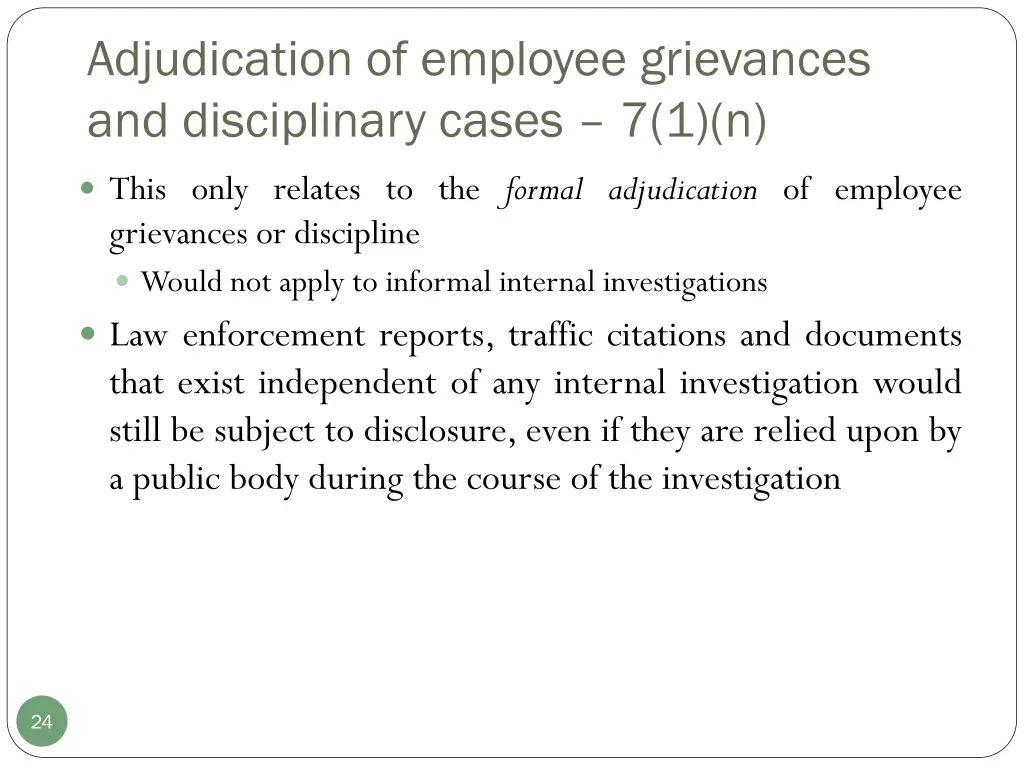 Adjudication of employee grievances and disciplinary cases – 7(1)(n)

This only relates to the formal adjudication of employee grievances or discipline

Would not apply to informal internal investigations

Law enforcement reports, traffic citations and documents that exist independent of any internal investigation would still be subject to disclosure, even if they are relied upon by a public body during the course of the investigation

24